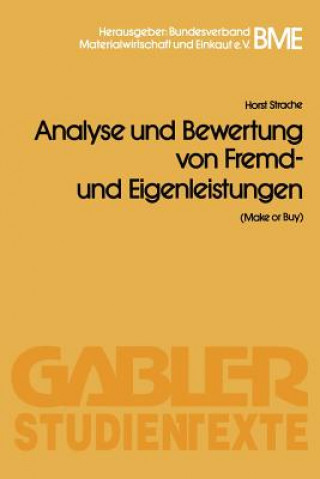 Herausgeber: Bundesverband Materialwirtschaft und Einkauf e.V. BME

Horst Strache

Analyse und Bewertung von Fremd- und Eigenleistungen

(Make or Buy)

GABLER STUDIENTEXTE